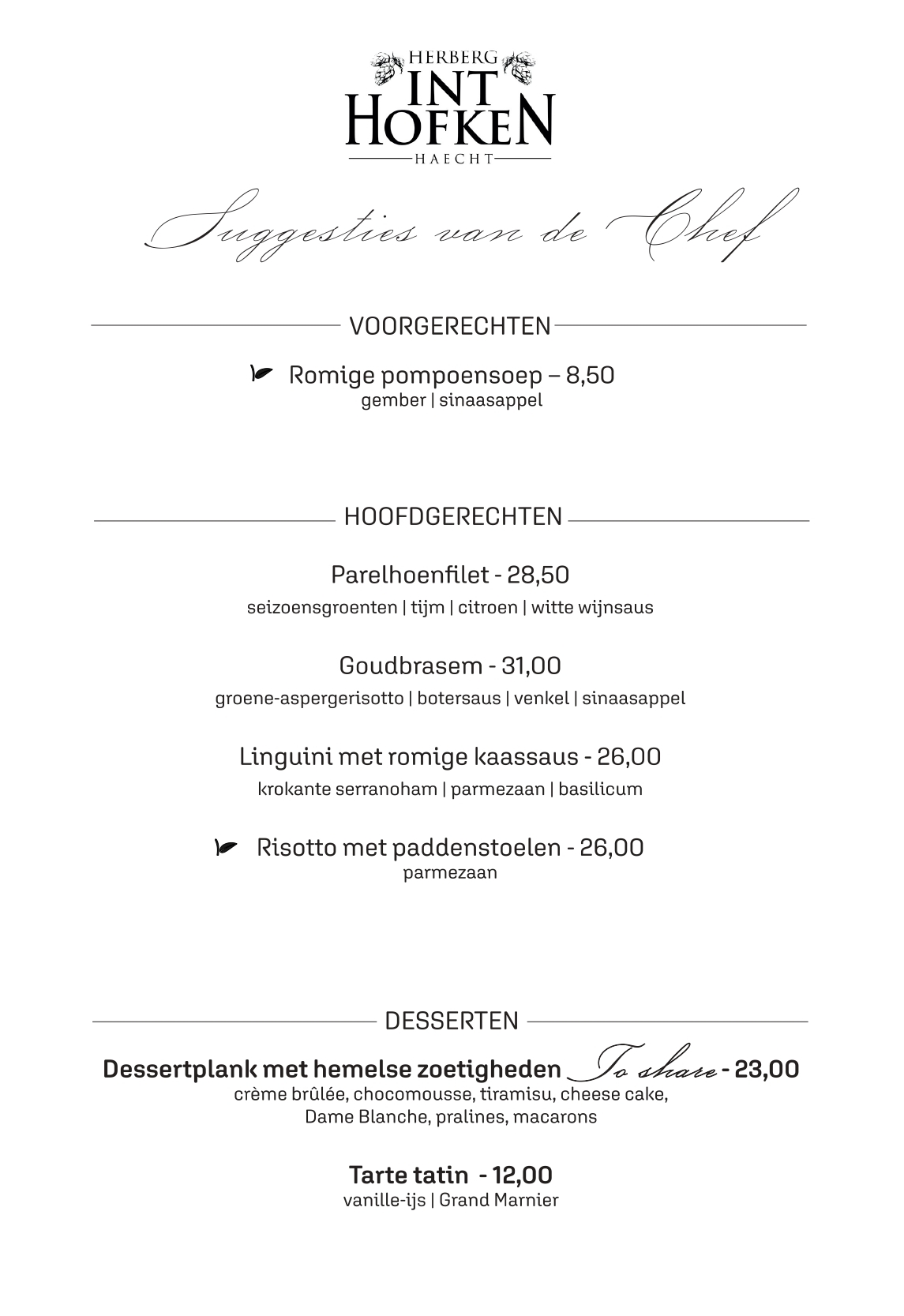 HERBERG
INT
HOFKEN
HAECHT

Suggesties van de Chef

VOORGERECHTEN

Romige pompoensoep – 8,50
gember | sinaasappel

HOOFDGERECHTEN

Parelhoenfilet - 28,50
seizoensgroenten | tijm | citroen | witte wijnsaus

Goudbrasem - 31,00
groene-aspergerisotto | botersaus | venkel | sinaasappel

Linguini met romige kaassaus - 26,00
krokante serranoham | parmezaan | basilicum

Risotto met paddenstoelen - 26,00
parmezaan

DESSERTEN

Dessertplank met hemelse zoetigheden To share - 23,00
crème brûlée, chocomousse, tiramisu, cheese cake, Dame Blanche, pralines, macarons

Tarte tatin - 12,00
vanille-ijs | Grand Marnier